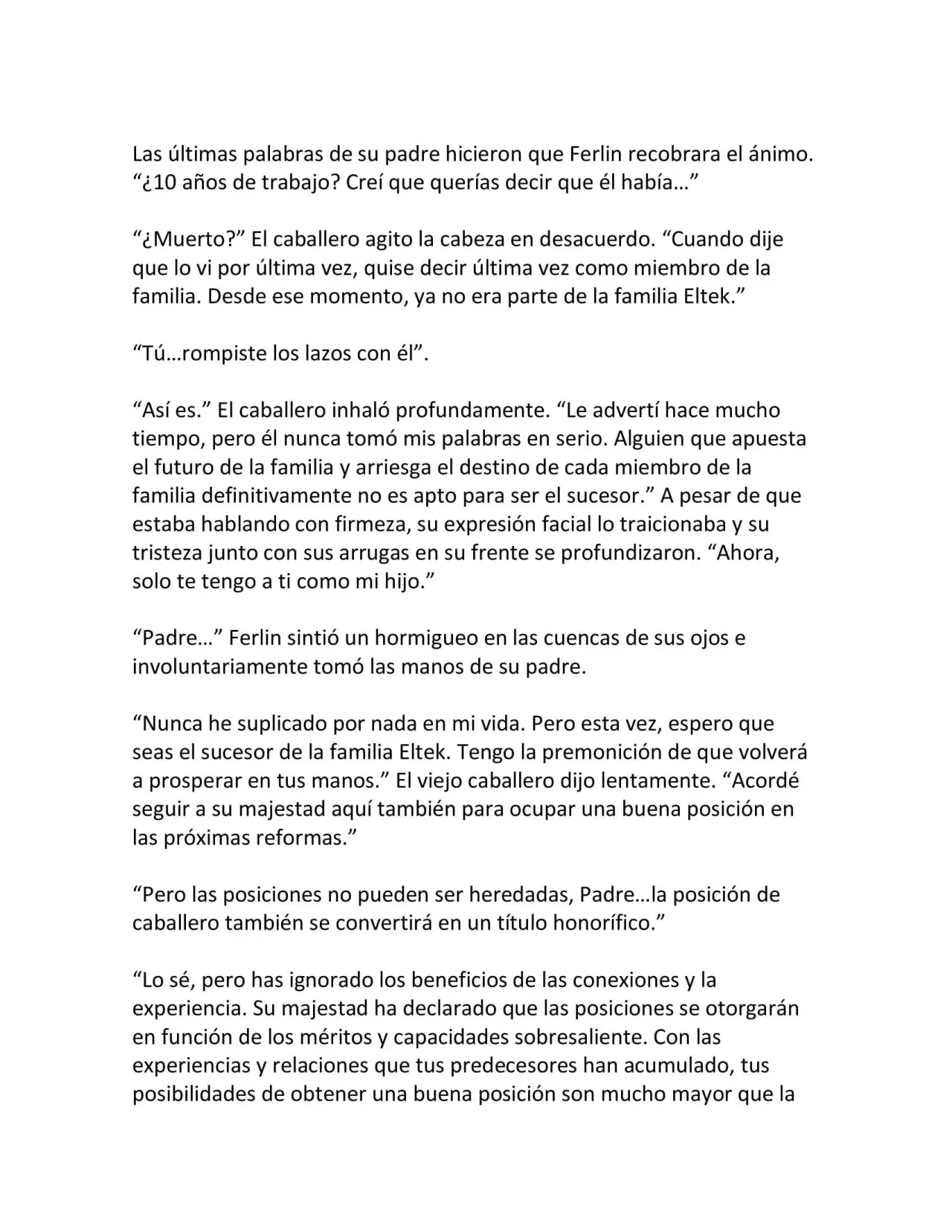 Las últimas palabras de su padre hicieron que Ferlin recobrara el ánimo. “¿10 años de trabajo? Creí que querías decir que él había…”

“¿Muerto?” El caballero agito la cabeza en desacuerdo. “Cuando dije que lo vi por última vez, quise decir última vez como miembro de la familia. Desde ese momento, ya no era parte de la familia Eltek.”

“Tú…rompiste los lazos con él”.

“Así es.” El caballero inhaló profundamente. “Le advertí hace mucho tiempo, pero él nunca tomó mis palabras en serio. Alguien que apuesta el futuro de la familia y arriesga el destino de cada miembro de la familia definitivamente no es apto para ser el sucesor.” A pesar de que estaba hablando con firmeza, su expresión facial lo traicionaba y su tristeza junto con sus arrugas en su frente se profundizaron. “Ahora, solo te tengo a ti como mi hijo.”

“Padre…” Ferlin sintió un hormigueo en las cuencas de sus ojos e involuntariamente tomó las manos de su padre.

“Nunca he suplicado por nada en mi vida. Pero esta vez, espero que seas el sucesor de la familia Eltek. Tengo la premonición de que volverá a prosperar en tus manos.” El viejo caballero dijo lentamente. “Acordé seguir a su majestad aquí también para ocupar una buena posición en las próximas reformas.”

“Pero las posiciones no pueden ser heredadas, Padre…la posición de caballero también se convertirá en un título honorífico.”

“Lo sé, pero has ignorado los beneficios de las conexiones y la experiencia. Su majestad ha declarado que las posiciones se otorgarán en función de los méritos y capacidades sobresaliente. Con las experiencias y relaciones que tus predecesores han acumulado, tus posibilidades de obtener una buena posición son mucho mayor que la